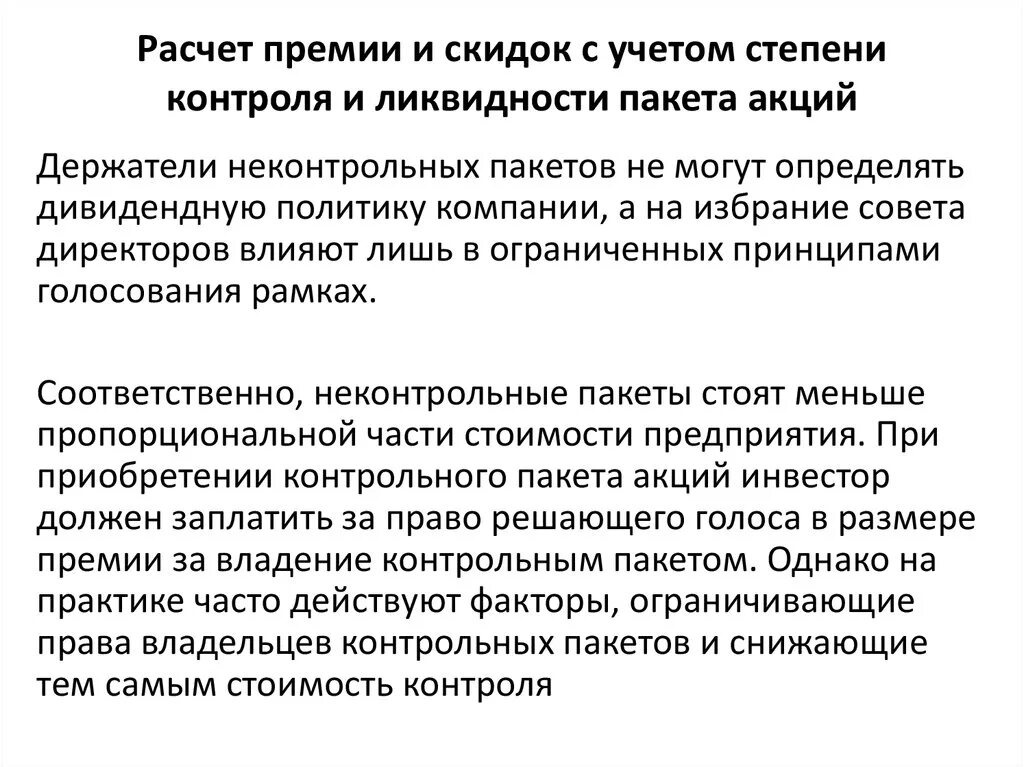 Расчет премии и скидок с учетом степени контроля и ликвидности пакета акций

Держатели неконтрольных пакетов не могут определять дивидендную политику компании, а на избрание совета директоров влияют лишь в ограниченных принципами голосования рамках.

Соответственно, неконтрольные пакеты стоят меньше пропорциональной части стоимости предприятия. При приобретении контрольного пакета акций инвестор должен заплатить за право решающего голоса в размере премии за владение контрольным пакетом. Однако на практике часто действуют факторы, ограничивающие права владельцев контрольных пакетов и снижающие тем самым стоимость контроля